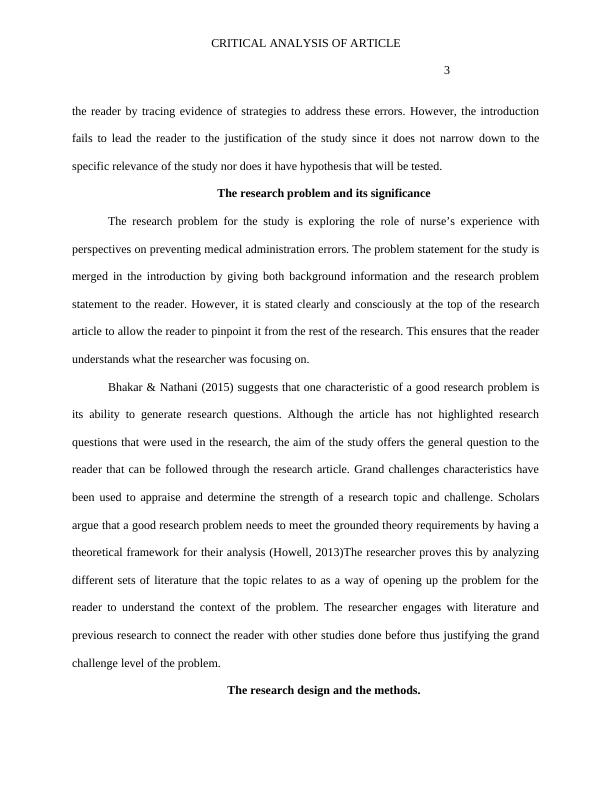 CRITICAL ANALYSIS OF ARTICLE

3

the reader by tracing evidence of strategies to address these errors. However, the introduction fails to lead the reader to the justification of the study since it does not narrow down to the specific relevance of the study nor does it have hypothesis that will be tested.

The research problem and its significance

The research problem for the study is exploring the role of nurse's experience with perspectives on preventing medical administration errors. The problem statement for the study is merged in the introduction by giving both background information and the research problem statement to the reader. However, it is stated clearly and consciously at the top of the research article to allow the reader to pinpoint it from the rest of the research. This ensures that the reader understands what the researcher was focusing on.

Bhakar & Nathani (2015) suggests that one characteristic of a good research problem is its ability to generate research questions. Although the article has not highlighted research questions that were used in the research, the aim of the study offers the general question to the reader that can be followed through the research article. Grand challenges characteristics have been used to appraise and determine the strength of a research topic and challenge. Scholars argue that a good research problem needs to meet the grounded theory requirements by having a theoretical framework for their analysis (Howell, 2013)The researcher proves this by analyzing different sets of literature that the topic relates to as a way of opening up the problem for the reader to understand the context of the problem. The researcher engages with literature and previous research to connect the reader with other studies done before thus justifying the grand challenge level of the problem.

The research design and the methods.